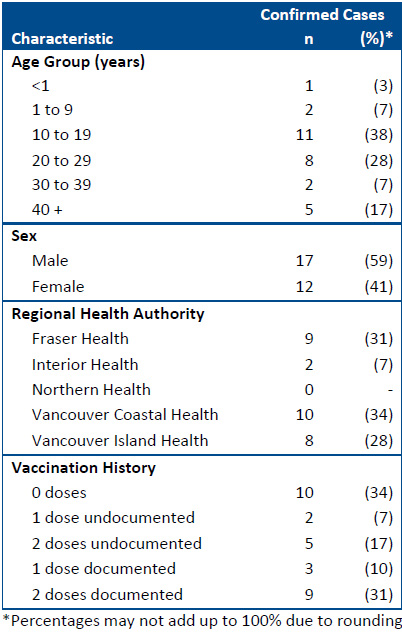 | Characteristic | Confirmed Cases n | (%)* |
|---|---|---|
| **Age Group (years)** | | |
| <1 | 1 | (3) |
| 1 to 9 | 2 | (7) |
| 10 to 19 | 11 | (38) |
| 20 to 29 | 8 | (28) |
| 30 to 39 | 2 | (7) |
| 40 + | 5 | (17) |
| **Sex** | | |
| Male | 17 | (59) |
| Female | 12 | (41) |
| **Regional Health Authority** | | |
| Fraser Health | 9 | (31) |
| Interior Health | 2 | (7) |
| Northern Health | 0 | - |
| Vancouver Coastal Health | 10 | (34) |
| Vancouver Island Health | 8 | (28) |
| **Vaccination History** | | |
| 0 doses | 10 | (34) |
| 1 dose undocumented | 2 | (7) |
| 2 doses undocumented | 5 | (17) |
| 1 dose documented | 3 | (10) |
| 2 doses documented | 9 | (31) |

*Percentages may not add up to 100% due to rounding